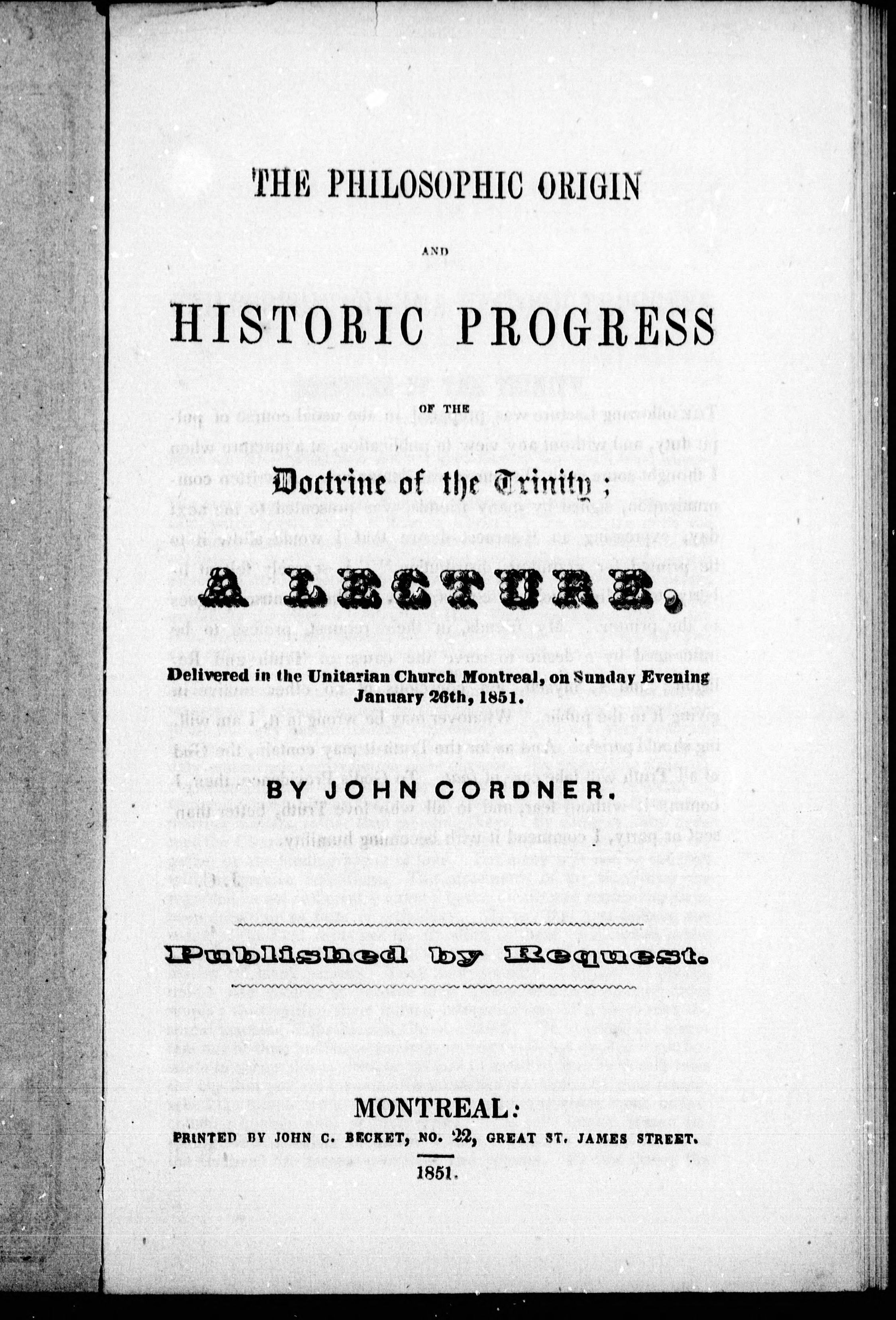 THE PHILOSOPHIC ORIGIN

AND

HISTORIC PROGRESS

OF THE

Doctrine of the Trinity;

A LECTURE.

Delivered in the Unitarian Church Montreal, on Sunday Evening January 26th, 1851.

BY JOHN CORDNER.

Published by Request.

MONTREAL:

PRINTED BY JOHN C. BECKET, NO. 22, GREAT ST. JAMES STREET.

1851.